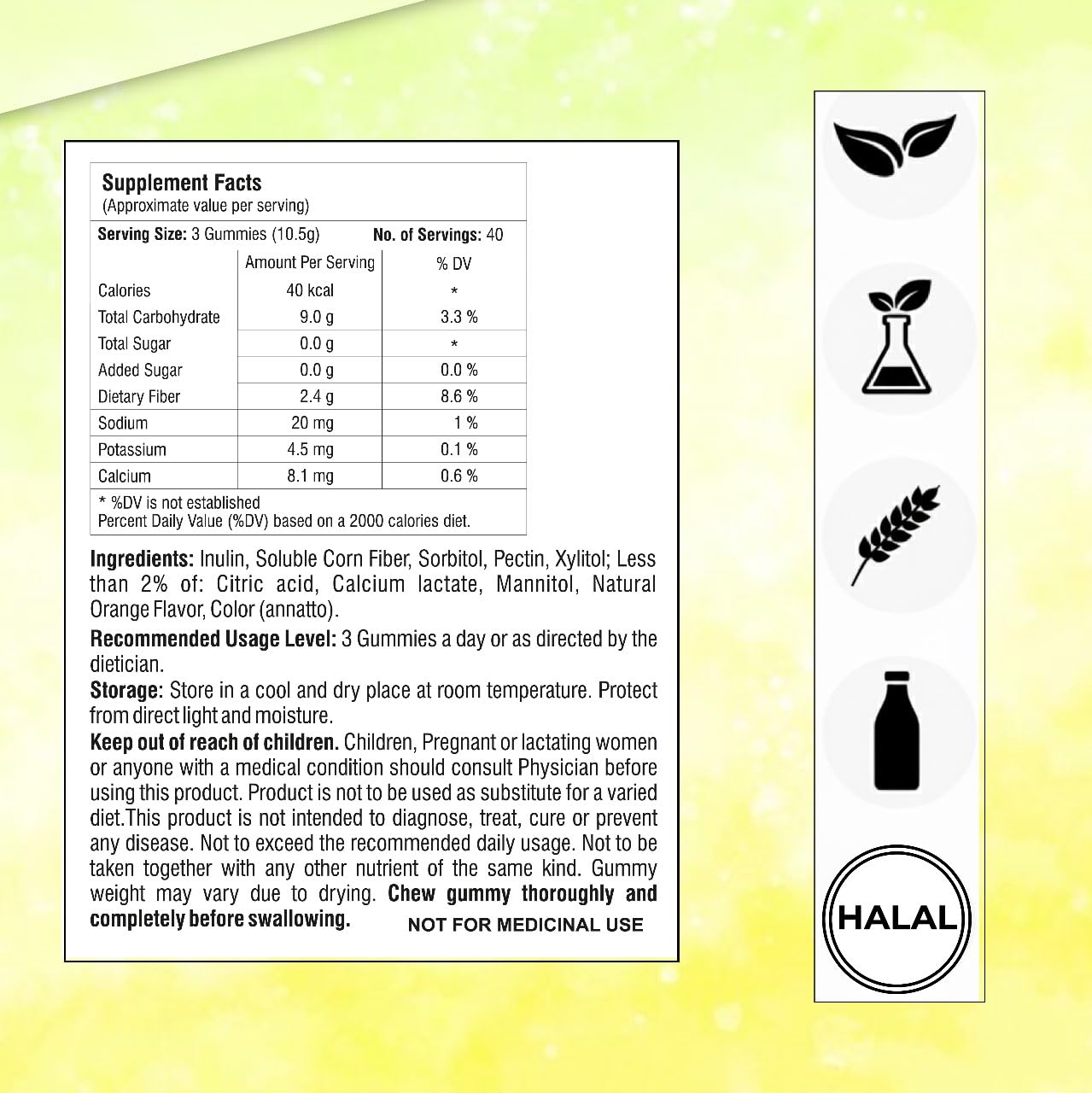 Supplement Facts
(Approximate value per serving)

Serving Size: 3 Gummies (10.5g) No. of Servings: 40

|  | Amount Per Serving | % DV |
|---|---|---|
| Calories | 40 kcal | * |
| Total Carbohydrate | 9.0 g | 3.3 % |
| Total Sugar | 0.0 g | * |
| Added Sugar | 0.0 g | 0.0 % |
| Dietary Fiber | 2.4 g | 8.6 % |
| Sodium | 20 mg | 1 % |
| Potassium | 4.5 mg | 0.1 % |
| Calcium | 8.1 mg | 0.6 % |

* %DV is not established
Percent Daily Value (%DV) based on a 2000 calories diet.

Ingredients: Inulin, Soluble Corn Fiber, Sorbitol, Pectin, Xylitol; Less than 2% of: Citric acid, Calcium lactate, Mannitol, Natural Orange Flavor, Color (annatto).

Recommended Usage Level: 3 Gummies a day or as directed by the dietician.

Storage: Store in a cool and dry place at room temperature. Protect from direct light and moisture.

Keep out of reach of children. Children, Pregnant or lactating women or anyone with a medical condition should consult Physician before using this product. Product is not to be used as substitute for a varied diet.This product is not intended to diagnose, treat, cure or prevent any disease. Not to exceed the recommended daily usage. Not to be taken together with any other nutrient of the same kind. Gummy weight may vary due to drying. Chew gummy thoroughly and completely before swallowing. NOT FOR MEDICINAL USE

HALAL